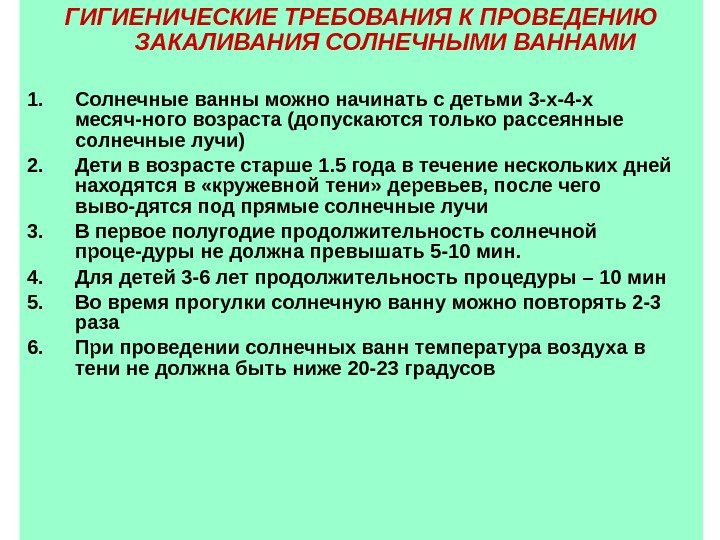 ГИГИЕНИЧЕСКИЕ ТРЕБОВАНИЯ К ПРОВЕДЕНИЮ ЗАКАЛИВАНИЯ СОЛНЕЧНЫМИ ВАННАМИ

1. Солнечные ванны можно начинать с детьми 3-х-4-х месяч-ного возраста (допускаются только рассеянные солнечные лучи)
2. Дети в возрасте старше 1.5 года в течение нескольких дней находятся в «кружевной тени» деревьев, после чего выво-дятся под прямые солнечные лучи
3. В первое полугодие продолжительность солнечной проце-дуры не должна превышать 5-10 мин.
4. Для детей 3-6 лет продолжительность процедуры – 10 мин
5. Во время прогулки солнечную ванну можно повторять 2-3 раза
6. При проведении солнечных ванн температура воздуха в тени не должна быть ниже 20-23 градусов